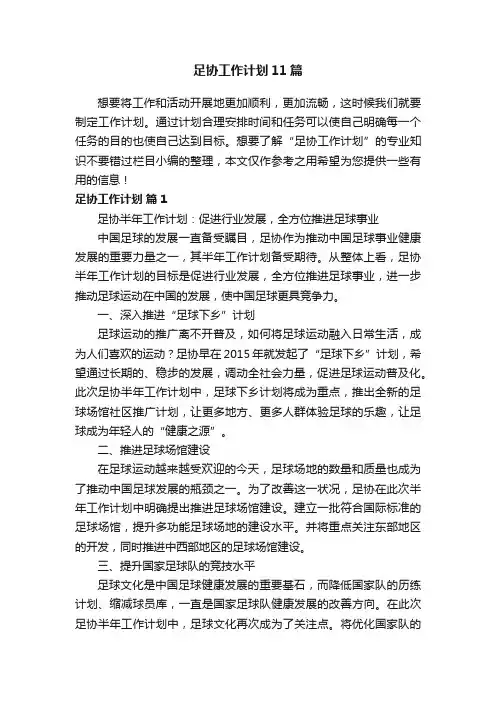 足协工作计划11篇

想要将工作和活动开展地更加顺利，更加流畅，这时候我们就要制定工作计划。通过计划合理安排时间和任务可以使自己明确每一个任务的目的也使自己达到目标。想要了解“足协工作计划”的专业知识不要错过栏目小编的整理，本文仅作参考之用希望为您提供一些有用的信息！

足协工作计划 篇1

足协半年工作计划：促进行业发展，全方位推进足球事业

中国足球的发展一直备受瞩目，足协作为推动中国足球事业健康发展的重要力量之一，其半年工作计划备受期待。从整体上看，足协半年工作计划的目标是促进行业发展，全方位推进足球事业，进一步推动足球运动在中国的发展，使中国足球更具竞争力。

一、深入推进“足球下乡”计划

足球运动的推广离不开普及，如何将足球运动融入日常生活，成为人们喜欢的运动？足协早在2015年就发起了“足球下乡”计划，希望通过长期的、稳步的发展，调动全社会力量，促进足球运动普及化。此次足协半年工作计划中，足球下乡计划将成为重点，推出全新的足球场馆社区推广计划，让更多地方、更多人群体验足球的乐趣，让足球成为年轻人的“健康之源”。

二、推进足球场馆建设

在足球运动越来越受欢迎的今天，足球场地的数量和质量也成为了推动中国足球发展的瓶颈之一。为了改善这一状况，足协在此次半年工作计划中明确提出推进足球场馆建设。建立一批符合国际标准的足球场馆，提升多功能足球场地的建设水平。并将重点关注东部地区的开发，同时推进中西部地区的足球场馆建设。

三、提升国家足球队的竞技水平

足球文化是中国足球健康发展的重要基石，而降低国家队的历练计划、缩减球员库，一直是国家足球队健康发展的改善方向。在此次足协半年工作计划中，足球文化再次成为了关注点。将优化国家队的